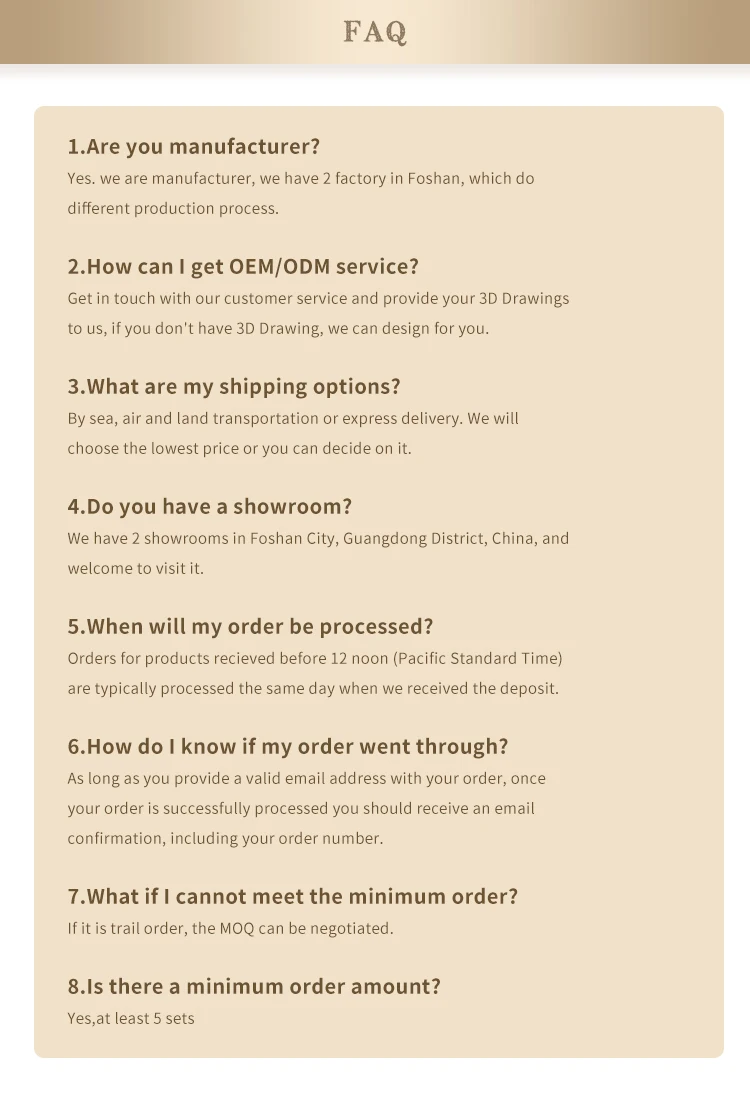 FAQ

1.Are you manufacturer?
Yes. we are manufacturer, we have 2 factory in Foshan, which do different production process.

2.How can I get OEM/ODM service?
Get in touch with our customer service and provide your 3D Drawings to us, if you don't have 3D Drawing, we can design for you.

3.What are my shipping options?
By sea, air and land transportation or express delivery. We will choose the lowest price or you can decide on it.

4.Do you have a showroom?
We have 2 showrooms in Foshan City, Guangdong District, China, and welcome to visit it.

5.When will my order be processed?
Orders for products recieved before 12 noon (Pacific Standard Time) are typically processed the same day when we received the deposit.

6.How do I know if my order went through?
As long as you provide a valid email address with your order, once your order is successfully processed you should receive an email confirmation, including your order number.

7.What if I cannot meet the minimum order?
If it is trail order, the MOQ can be negotiated.

8.Is there a minimum order amount?
Yes,at least 5 sets